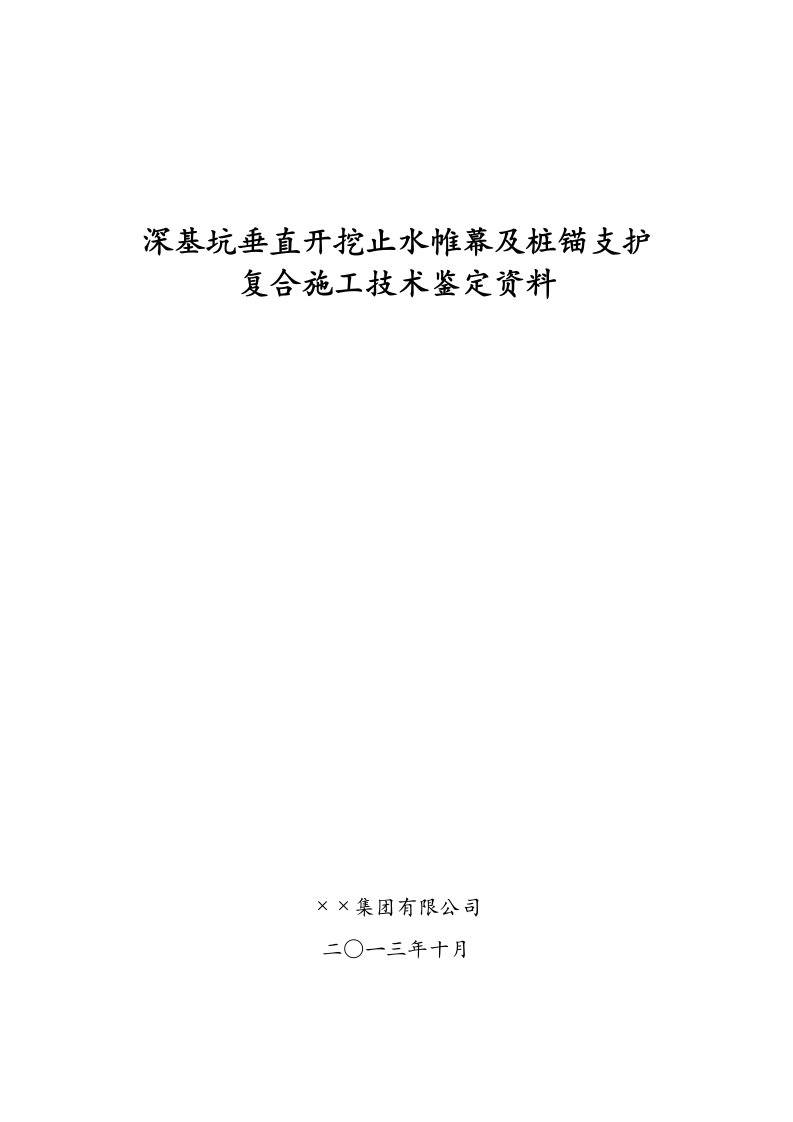 深基坑垂直开挖止水帷幕及桩锚支护
复合施工技术鉴定资料

××集团有限公司

二〇一三年十月